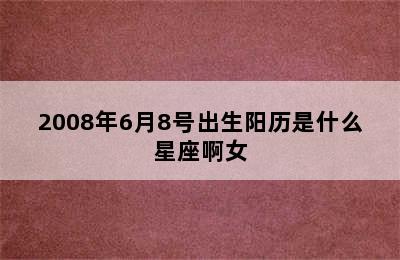 2008年6月8号出生阳历是什么星座啊女